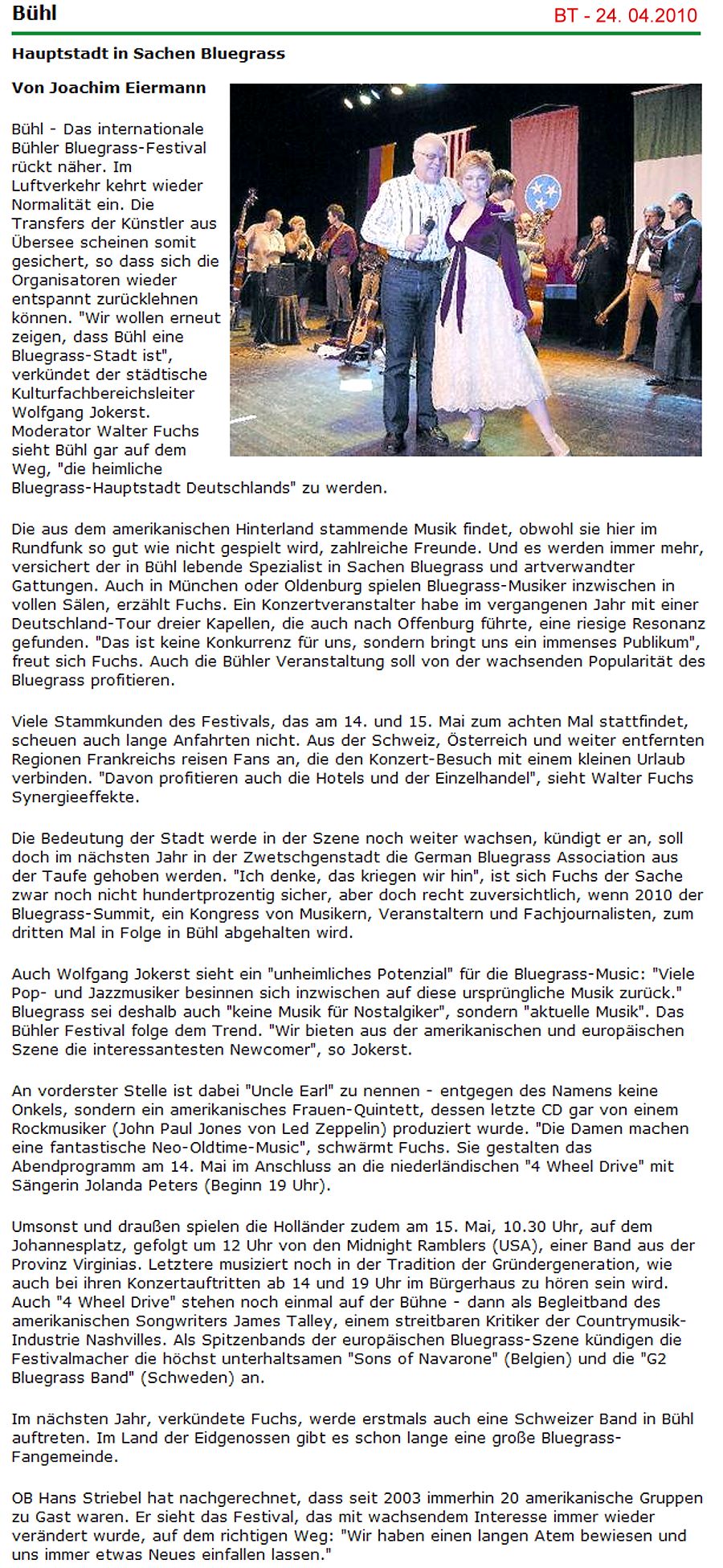 Bühl

BT - 24. 04.2010

Hauptstadt in Sachen Bluegrass

Von Joachim Eiermann

Bühl - Das internationale Bühler Bluegrass-Festival rückt näher. Im Luftverkehr kehrt wieder Normalität ein. Die Transfers der Künstler aus Übersee scheinen somit gesichert, so dass sich die Organisatoren wieder entspannt zurücklehnen können. "Wir wollen erneut zeigen, dass Bühl eine Bluegrass-Stadt ist", verkündet der städtische Kulturfachbereichsleiter Wolfgang Jokerst. Moderator Walter Fuchs sieht Bühl gar auf dem Weg, "die heimliche Bluegrass-Hauptstadt Deutschlands" zu werden.

Die aus dem amerikanischen Hinterland stammende Musik findet, obwohl sie hier im Rundfunk so gut wie nicht gespielt wird, zahlreiche Freunde. Und es werden immer mehr, versichert der in Bühl lebende Spezialist in Sachen Bluegrass und artverwandter Gattungen. Auch in München oder Oldenburg spielen Bluegrass-Musiker inzwischen in vollen Sälen, erzählt Fuchs. Ein Konzertveranstalter habe im vergangenen Jahr mit einer Deutschland-Tour dreier Kapellen, die auch nach Offenburg führte, eine riesige Resonanz gefunden. "Das ist keine Konkurrenz für uns, sondern bringt uns ein immenses Publikum", freut sich Fuchs. Auch die Bühler Veranstaltung soll von der wachsenden Popularität des Bluegrass profitieren.

Viele Stammkunden des Festivals, das am 14. und 15. Mai zum achten Mal stattfindet, scheuen auch lange Anfahrten nicht. Aus der Schweiz, Österreich und weiter entfernten Regionen Frankreichs reisen Fans an, die den Konzert-Besuch mit einem kleinen Urlaub verbinden. "Davon profitieren auch die Hotels und der Einzelhandel", sieht Walter Fuchs Synergieeffekte.

Die Bedeutung der Stadt werde in der Szene noch weiter wachsen, kündigt er an, soll doch im nächsten Jahr in der Zwetschgenstadt die German Bluegrass Association aus der Taufe gehoben werden. "Ich denke, das kriegen wir hin", ist sich Fuchs der Sache zwar noch nicht hundertprozentig sicher, aber doch recht zuversichtlich, wenn 2010 der Bluegrass-Summit, ein Kongress von Musikern, Veranstaltern und Fachjournalisten, zum dritten Mal in Folge in Bühl abgehalten wird.

Auch Wolfgang Jokerst sieht ein "unheimliches Potenzial" für die Bluegrass-Music: "Viele Pop- und Jazzmusiker besinnen sich inzwischen auf diese ursprüngliche Musik zurück." Bluegrass sei deshalb auch "keine Musik für Nostalgiker", sondern "aktuelle Musik". Das Bühler Festival folge dem Trend. "Wir bieten aus der amerikanischen und europäischen Szene die interessantesten Newcomer", so Jokerst.

An vorderster Stelle ist dabei "Uncle Earl" zu nennen - entgegen des Namens keine Onkels, sondern ein amerikanisches Frauen-Quintett, dessen letzte CD gar von einem Rockmusiker (John Paul Jones von Led Zeppelin) produziert wurde. "Die Damen machen eine fantastische Neo-Oldtime-Music", schwärmt Fuchs. Sie gestalten das Abendprogramm am 14. Mai im Anschluss an die niederländischen "4 Wheel Drive" mit Sängerin Jolanda Peters (Beginn 19 Uhr).

Umsonst und draußen spielen die Holländer zudem am 15. Mai, 10.30 Uhr, auf dem Johannesplatz, gefolgt um 12 Uhr von den Midnight Ramblers (USA), einer Band aus der Provinz Virginias. Letztere musiziert noch in der Tradition der Gründergeneration, wie auch bei ihren Konzertauftritten ab 14 und 19 Uhr im Bürgerhaus zu hören sein wird. Auch "4 Wheel Drive" stehen noch einmal auf der Bühne - dann als Begleitband des amerikanischen Songwriters James Talley, einem streitbaren Kritiker der Countrymusik-Industrie Nashvilles. Als Spitzenbands der europäischen Bluegrass-Szene kündigen die Festivalmacher die höchst unterhaltsamen "Sons of Navarone" (Belgien) und die "G2 Bluegrass Band" (Schweden) an.

Im nächsten Jahr, verkündete Fuchs, werde erstmals auch eine Schweizer Band in Bühl auftreten. Im Land der Eidgenossen gibt es schon lange eine große Bluegrass-Fangemeinde.

OB Hans Striebel hat nachgerechnet, dass seit 2003 immerhin 20 amerikanische Gruppen zu Gast waren. Er sieht das Festival, das mit wachsendem Interesse immer wieder verändert wurde, auf dem richtigen Weg: "Wir haben einen langen Atem bewiesen und uns immer etwas Neues einfallen lassen."